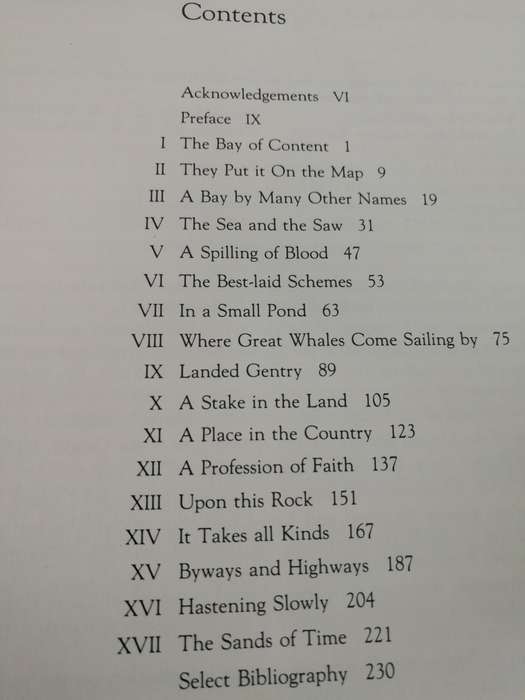 Contents

Acknowledgements VI
Preface IX
I The Bay of Content 1
II They Put it On the Map 9
III A Bay by Many Other Names 19
IV The Sea and the Saw 31
V A Spilling of Blood 47
VI The Best-laid Schemes 53
VII In a Small Pond 63
VIII Where Great Whales Come Sailing by 75
IX Landed Gentry 89
X A Stake in the Land 105
XI A Place in the Country 123
XII A Profession of Faith 137
XIII Upon this Rock 151
XIV It Takes all Kinds 167
XV Byways and Highways 187
XVI Hastening Slowly 204
XVII The Sands of Time 221
Select Bibliography 230